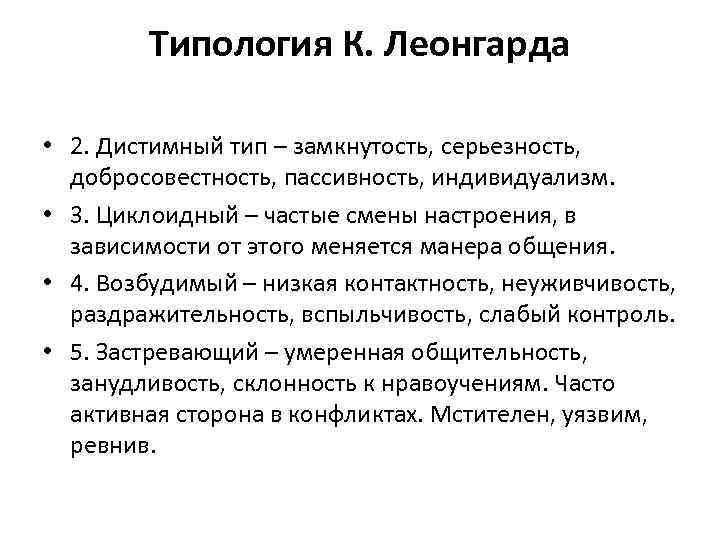 Типология К. Леонгарда

• 2. Дистимный тип – замкнутость, серьезность, добросовестность, пассивность, индивидуализм.

• 3. Циклоидный – частые смены настроения, в зависимости от этого меняется манера общения.

• 4. Возбудимый – низкая контактность, неуживчивость, раздражительность, вспыльчивость, слабый контроль.

• 5. Застревающий – умеренная общительность, занудливость, склонность к нравоучениям. Часто активная сторона в конфликтах. Мстителен, уязвим, ревнив.